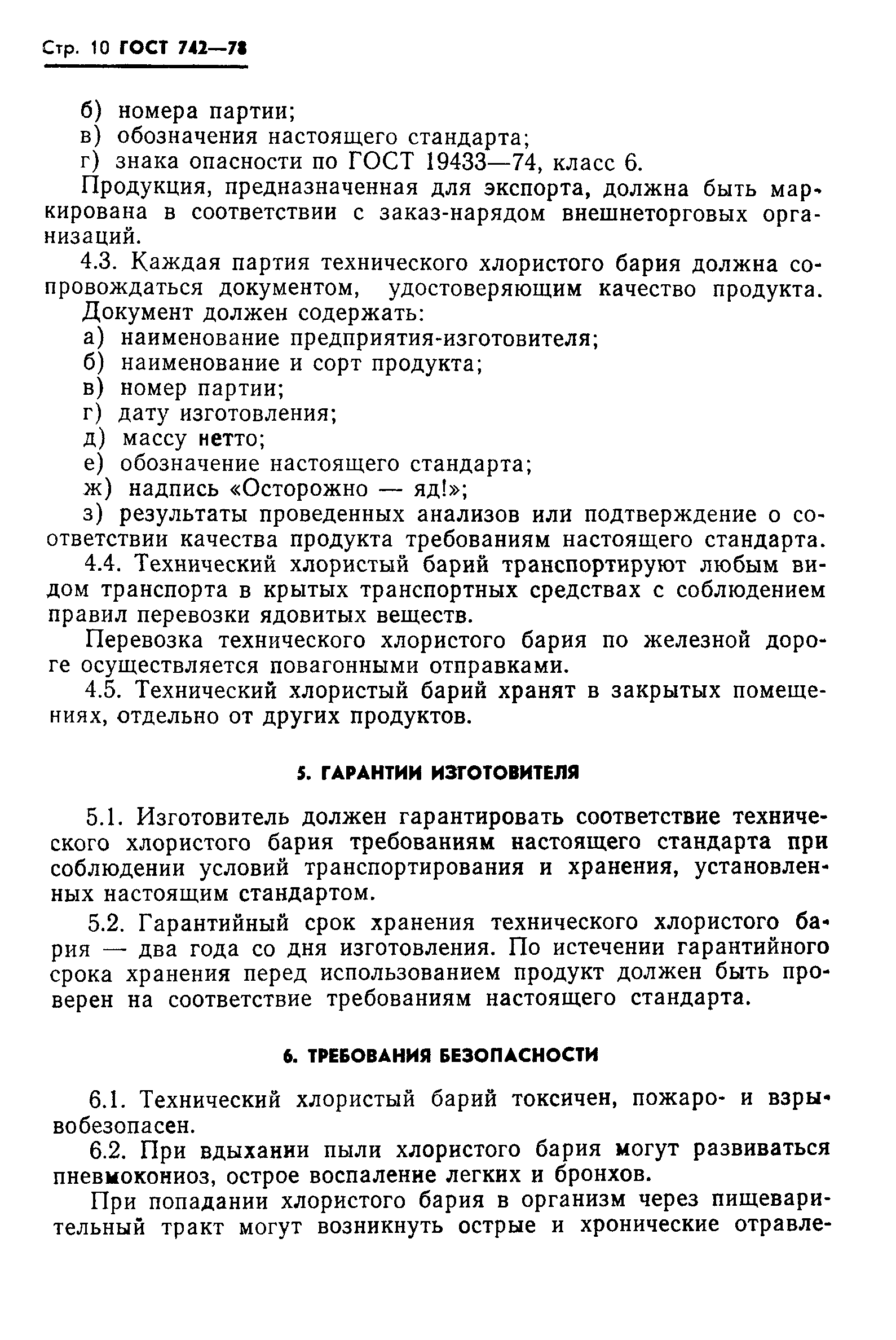 Стр. 10 ГОСТ 742—78

б) номера партии;
в) обозначения настоящего стандарта;
г) знака опасности по ГОСТ 19433—74, класс 6.

Продукция, предназначенная для экспорта, должна быть маркирована в соответствии с заказ-нарядом внешнеторговых организаций.

4.3. Каждая партия технического хлористого бария должна сопровождаться документом, удостоверяющим качество продукта.

Документ должен содержать:
а) наименование предприятия-изготовителя;
б) наименование и сорт продукта;
в) номер партии;
г) дату изготовления;
д) массу нетто;
е) обозначение настоящего стандарта;
ж) надпись «Осторожно — яд!»;
з) результаты проведенных анализов или подтверждение о соответствии качества продукта требованиям настоящего стандарта.

4.4. Технический хлористый барий транспортируют любым видом транспорта в крытых транспортных средствах с соблюдением правил перевозки ядовитых веществ.

Перевозка технического хлористого бария по железной дороге осуществляется повагонными отправками.

4.5. Технический хлористый барий хранят в закрытых помещениях, отдельно от других продуктов.

5. ГАРАНТИИ ИЗГОТОВИТЕЛЯ

5.1. Изготовитель должен гарантировать соответствие технического хлористого бария требованиям настоящего стандарта при соблюдении условий транспортирования и хранения, установленных настоящим стандартом.

5.2. Гарантийный срок хранения технического хлористого бария — два года со дня изготовления. По истечении гарантийного срока хранения перед использованием продукт должен быть проверен на соответствие требованиям настоящего стандарта.

6. ТРЕБОВАНИЯ БЕЗОПАСНОСТИ

6.1. Технический хлористый барий токсичен, пожаро- и взрывобезопасен.

6.2. При вдыхании пыли хлористого бария могут развиваться пневмокониоз, острое воспаление легких и бронхов.

При попадании хлористого бария в организм через пищеварительный тракт могут возникнуть острые и хронические отравле-